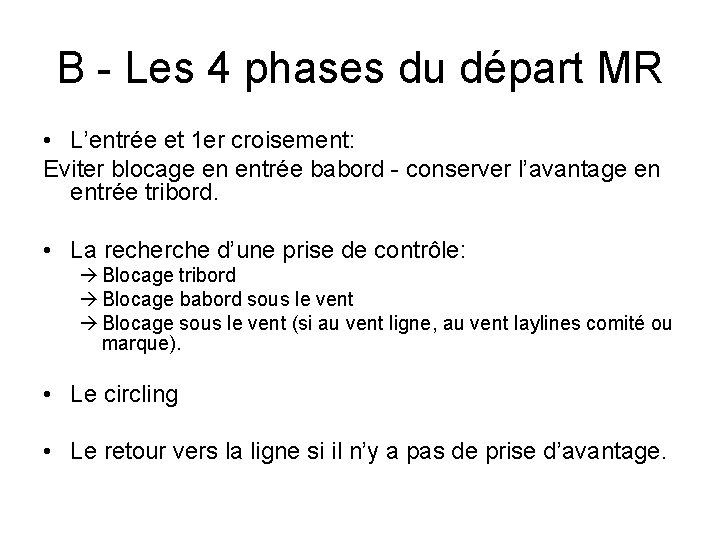 B - Les 4 phases du départ MR

• L'entrée et 1er croisement:

Eviter blocage en entrée babord - conserver l'avantage en entrée tribord.

• La recherche d'une prise de contrôle:

→ Blocage tribord

→ Blocage babord sous le vent

→ Blocage sous le vent (si au vent ligne, au vent laylines comité ou marque).

• Le circling

• Le retour vers la ligne si il n'y a pas de prise d'avantage.